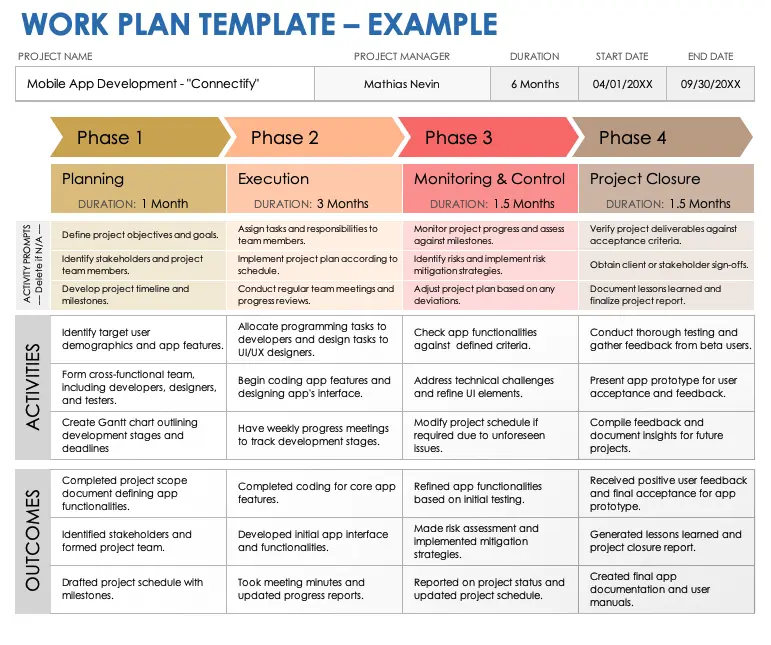 WORK PLAN TEMPLATE – EXAMPLE

| PROJECT NAME | PROJECT MANAGER | DURATION | START DATE | END DATE |
|---|---|---|---|---|
| Mobile App Development - "Connectify" | Mathias Nevin | 6 Months | 04/01/20XX | 09/30/20XX |

| | Phase 1 | Phase 2 | Phase 3 | Phase 4 |
|---|---|---|---|---|
| | Planning DURATION: 1 Month | Execution DURATION: 3 Months | Monitoring & Control DURATION: 1.5 Months | Project Closure DURATION: 1.5 Months |
| ACTIVITY PROMPTS — Delete if N/A — | Define project objectives and goals. | Assign tasks and responsibilities to team members. | Monitor project progress and assess against milestones. | Verify project deliverables against acceptance criteria. |
| | Identify stakeholders and project team members. | Implement project plan according to schedule. | Identify risks and implement risk mitigation strategies. | Obtain client or stakeholder sign-offs. |
| | Develop project timeline and milestones. | Conduct regular team meetings and progress reviews. | Adjust project plan based on any deviations. | Document lessons learned and finalize project report. |
| ACTIVITIES | Identify target user demographics and app features. | Allocate programming tasks to developers and design tasks to UI/UX designers. | Check app functionalities against defined criteria. | Conduct thorough testing and gather feedback from beta users. |
| | Form cross-functional team, including developers, designers, and testers. | Begin coding app features and designing app's interface. | Address technical challenges and refine UI elements. | Present app prototype for user acceptance and feedback. |
| | Create Gantt chart outlining development stages and deadlines | Have weekly progress meetings to track development stages. | Modify project schedule if required due to unforeseen issues. | Compile feedback and document insights for future projects. |
| OUTCOMES | Completed project scope document defining app functionalities. | Completed coding for core app features. | Refined app functionalities based on initial testing. | Received positive user feedback and final acceptance for app prototype. |
| | Identified stakeholders and formed project team. | Developed initial app interface and functionalities. | Made risk assessment and implemented mitigation strategies. | Generated lessons learned and project closure report. |
| | Drafted project schedule with milestones. | Took meeting minutes and updated progress reports. | Reported on project status and updated project schedule. | Created final app documentation and user manuals. |